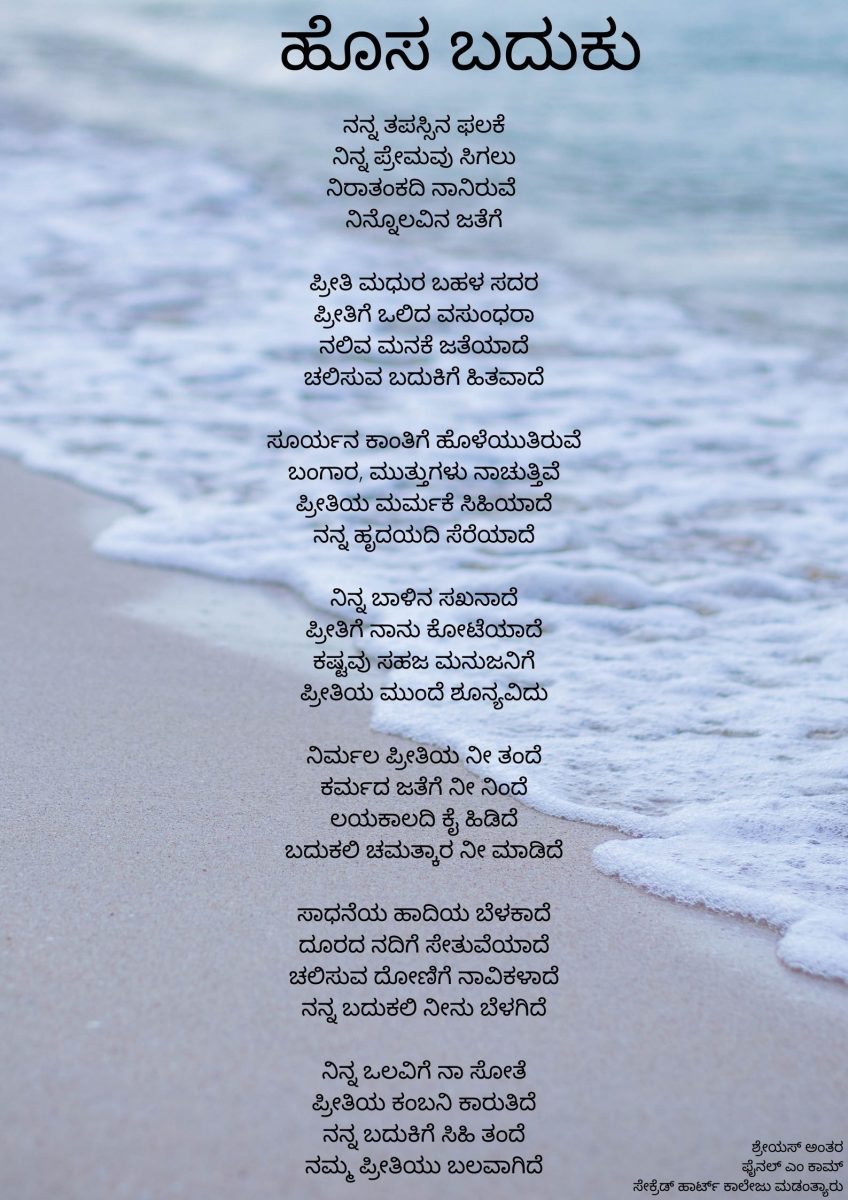 ಹೊಸ ಬದುಕು

ನನ್ನ ತಪಸ್ಸಿನ ಫಲಕೆ
ನಿನ್ನ ಪ್ರೇಮವು ಸಿಗಲು
ನಿರಾತಂಕದಿ ನಾನಿರುವೆ
ನಿನ್ನೊಲವಿನ ಜತೆಗೆ

ಪ್ರೀತಿ ಮಧುರ ಬಹಳ ಸದರ
ಪ್ರೀತಿಗೆ ಒಲಿದ ವಸುಂಧರಾ
ನಲಿವ ಮನಕೆ ಜತೆಯಾದೆ
ಚಲಿಸುವ ಬದುಕಿಗೆ ಹಿತವಾದೆ

ಸೂರ್ಯನ ಕಾಂತಿಗೆ ಹೊಳೆಯುತಿರುವೆ
ಬಂಗಾರ, ಮುತ್ತುಗಳು ನಾಚುತ್ತಿವೆ
ಪ್ರೀತಿಯ ಮರ್ಮಕೆ ಸಿಹಿಯಾದೆ
ನನ್ನ ಹೃದಯದಿ ಸೆರೆಯಾದೆ

ನಿನ್ನ ಬಾಳಿನ ಸಖನಾದೆ
ಪ್ರೀತಿಗೆ ನಾನು ಕೋಟೆಯಾದೆ
ಕಷ್ಟವು ಸಹಜ ಮನುಜನಿಗೆ
ಪ್ರೀತಿಯ ಮುಂದೆ ಶೂನ್ಯವಿದು

ನಿರ್ಮಲ ಪ್ರೀತಿಯ ನೀ ತಂದೆ
ಕರ್ಮದ ಜತೆಗೆ ನೀ ನಿಂದೆ
ಲಯಕಾಲದಿ ಕೈ ಹಿಡಿದೆ
ಬದುಕಲಿ ಚಮತ್ಕಾರ ನೀ ಮಾಡಿದೆ

ಸಾಧನೆಯ ಹಾದಿಯ ಬೆಳಕಾದೆ
ದೂರದ ನದಿಗೆ ಸೇತುವೆಯಾದೆ
ಚಲಿಸುವ ದೋಣಿಗೆ ನಾವಿಕಳಾದೆ
ನನ್ನ ಬದುಕಲಿ ನೀನು ಬೆಳಗಿದೆ

ನಿನ್ನ ಒಲವಿಗೆ ನಾ ಸೋತೆ
ಪ್ರೀತಿಯ ಕಂಬನಿ ಕಾರುತಿದೆ
ನನ್ನ ಬದುಕಿಗೆ ಸಿಹಿ ತಂದೆ
ನಮ್ಮ ಪ್ರೀತಿಯು ಬಲವಾಗಿದೆ

ಶ್ರೇಯಸ್ ಅಂತರ
ಫೈನಲ್ ಎಂ ಕಾಮ್
ಸೇಕ್ರೆಡ್ ಹಾರ್ಟ್ ಕಾಲೇಜು ಮಡಂತ್ಯಾರು